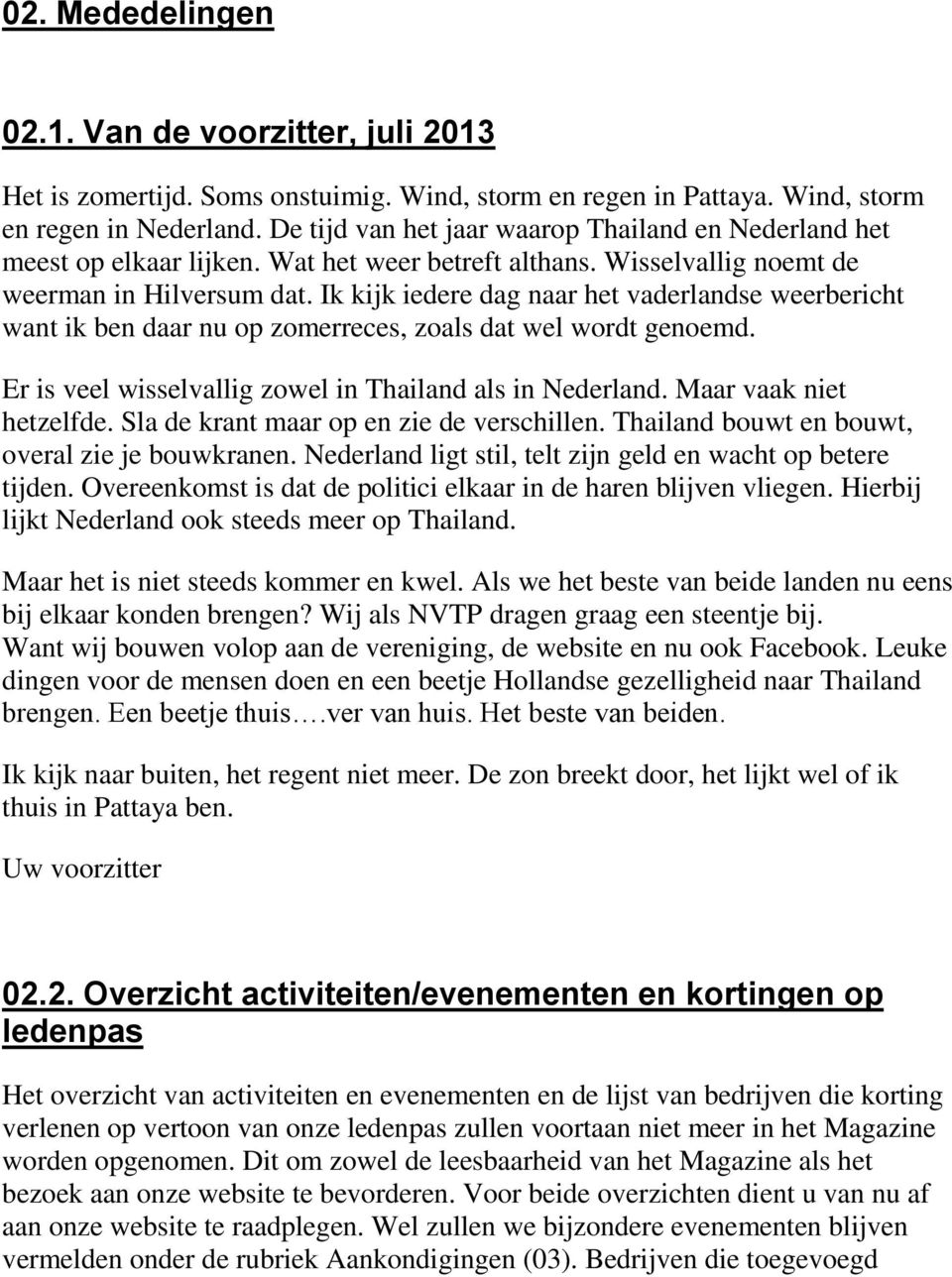 02. Mededelingen

02.1. Van de voorzitter, juli 2013

Het is zomertijd. Soms onstuimig. Wind, storm en regen in Pattaya. Wind, storm en regen in Nederland. De tijd van het jaar waarop Thailand en Nederland het meest op elkaar lijken. Wat het weer betreft althans. Wisselvallig noemt de weerman in Hilversum dat. Ik kijk iedere dag naar het vaderlandse weerbericht want ik ben daar nu op zomerreces, zoals dat wel wordt genoemd.

Er is veel wisselvallig zowel in Thailand als in Nederland. Maar vaak niet hetzelfde. Sla de krant maar op en zie de verschillen. Thailand bouwt en bouwt, overal zie je bouwkranen. Nederland ligt stil, telt zijn geld en wacht op betere tijden. Overeenkomst is dat de politici elkaar in de haren blijven vliegen. Hierbij lijkt Nederland ook steeds meer op Thailand.

Maar het is niet steeds kommer en kwel. Als we het beste van beide landen nu eens bij elkaar konden brengen? Wij als NVTP dragen graag een steentje bij. Want wij bouwen volop aan de vereniging, de website en nu ook Facebook. Leuke dingen voor de mensen doen en een beetje Hollandse gezelligheid naar Thailand brengen. Een beetje thuis….ver van huis. Het beste van beiden.

Ik kijk naar buiten, het regent niet meer. De zon breekt door, het lijkt wel of ik thuis in Pattaya ben.

Uw voorzitter

02.2. Overzicht activiteiten/evenementen en kortingen op ledenpas

Het overzicht van activiteiten en evenementen en de lijst van bedrijven die korting verlenen op vertoon van onze ledenpas zullen voortaan niet meer in het Magazine worden opgenomen. Dit om zowel de leesbaarheid van het Magazine als het bezoek aan onze website te bevorderen. Voor beide overzichten dient u van nu af aan onze website te raadplegen. Wel zullen we bijzondere evenementen blijven vermelden onder de rubriek Aankondigingen (03). Bedrijven die toegevoegd